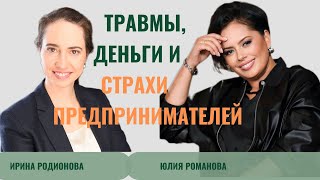 ТРАВМЫ, ДЕНЬГИ И СТРАХИ ПРЕДПРИНИМАТЕЛЕЙ

ИРИНА РОДИОНОВА

ЮЛИЯ РОМАНОВА